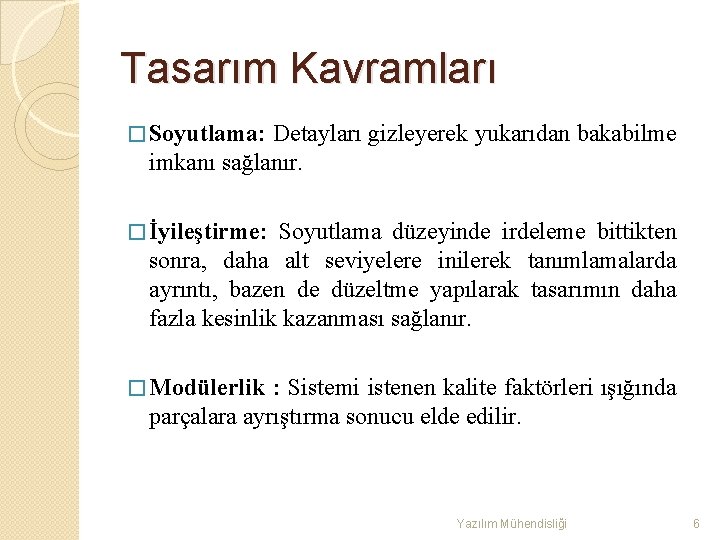 Tasarım Kavramları

□ Soyutlama: Detayları gizleyerek yukarıdan bakabilme imkanı sağlanır.

□ İyileştirme: Soyutlama düzeyinde irdeleme bittikten sonra, daha alt seviyelere inilerek tanımlamalarda ayrıntı, bazen de düzeltme yapılarak tasarımın daha fazla kesinlik kazanması sağlanır.

□ Modülerlik : Sistemi istenen kalite faktörleri ışığında parçalara ayrıştırma sonucu elde edilir.

Yazılım Mühendisliği

6